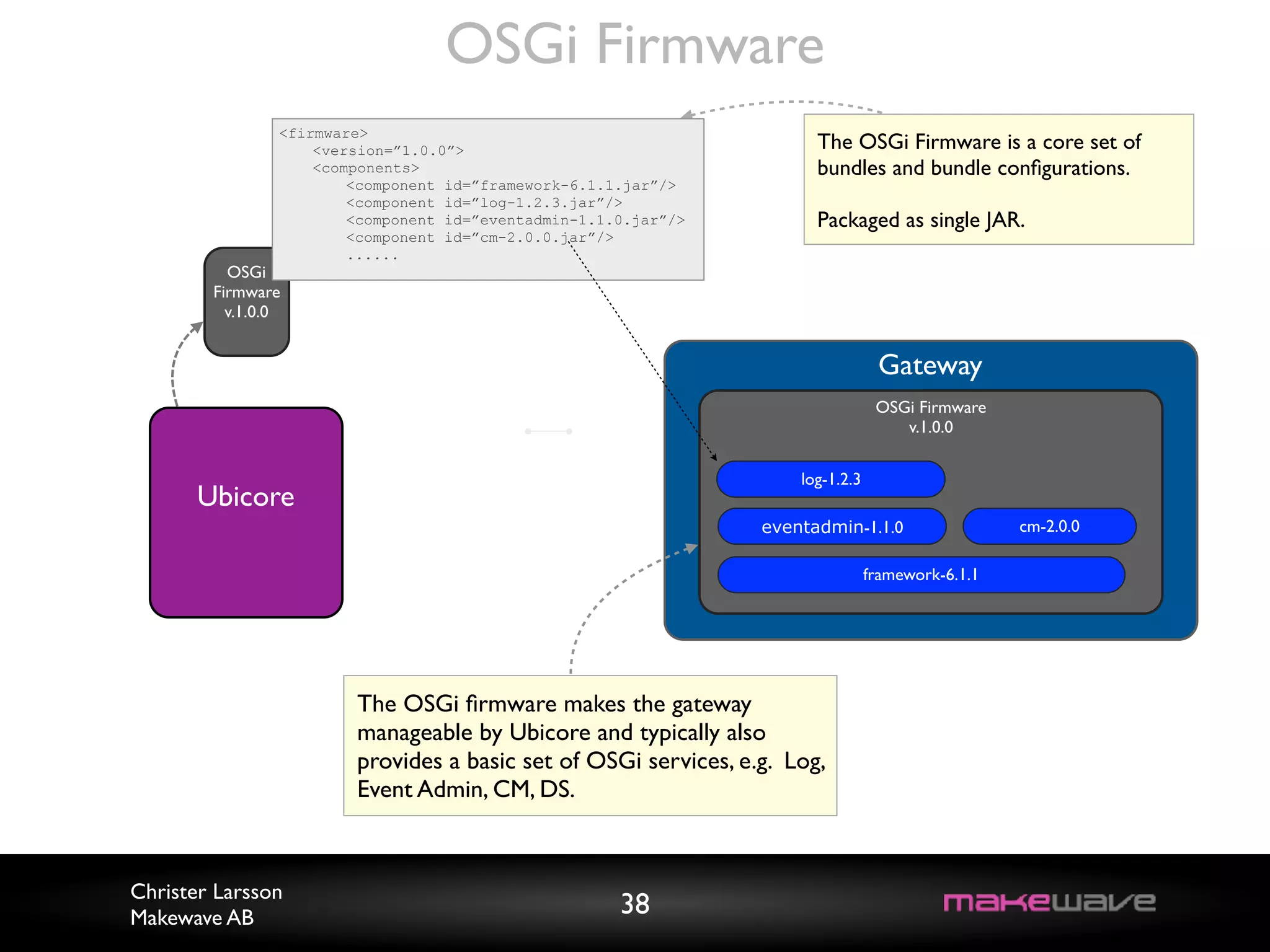 OSGi Firmware

<firmware>
<version=”1.0.0”>
<components>
<component id=”framework-6.1.1.jar”/>
<component id=”log-1.2.3.jar”/>
<component id=”eventadmin-1.1.0.jar”/>
<component id=”cm-2.0.0.jar”/>
......

The OSGi Firmware is a core set of bundles and bundle configurations.

Packaged as single JAR.

OSGi Firmware v.1.0.0

Ubicore

Gateway

OSGi Firmware v.1.0.0

log-1.2.3

eventadmin-1.1.0

cm-2.0.0

framework-6.1.1

The OSGi firmware makes the gateway manageable by Ubicore and typically also provides a basic set of OSGi services, e.g. Log, Event Admin, CM, DS.

Christer Larsson
Makewave AB

38

makewave